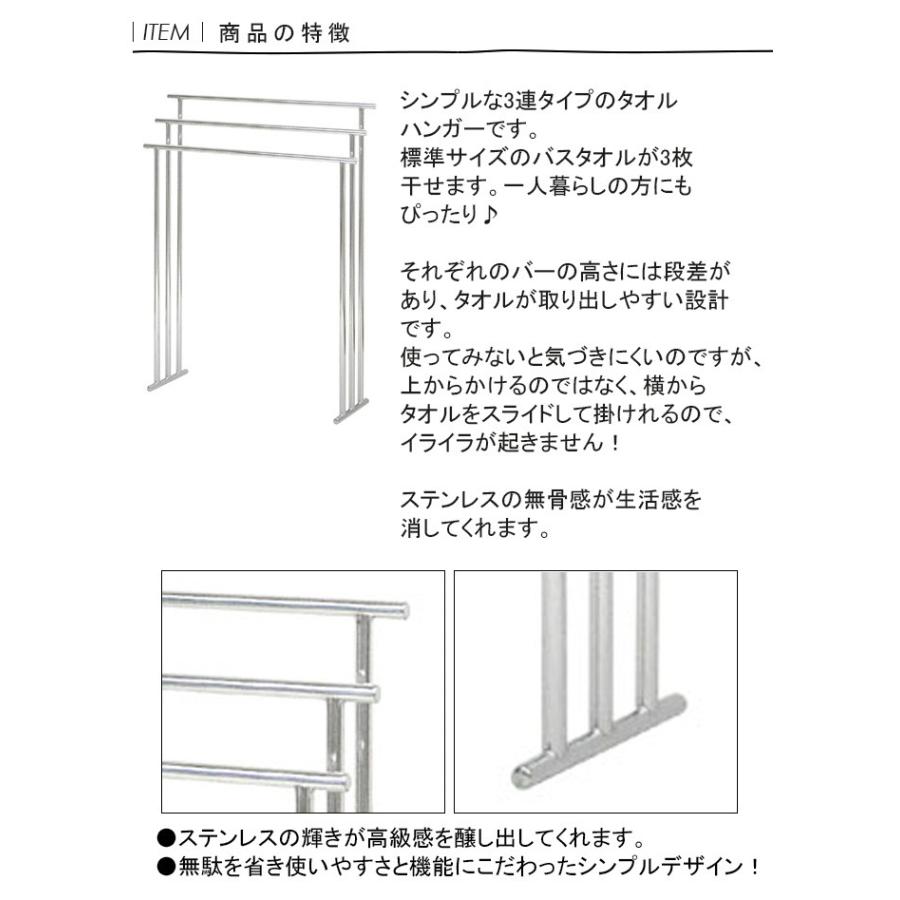 | ITEM | 商品の特徴

シンプルな3連タイプのタオルハンガーです。
標準サイズのバスタオルが3枚干せます。一人暮らしの方にもぴったり♪

それぞれのバーの高さには段差があり、タオルが取り出しやすい設計です。
使ってみないと気づきにくいのですが、上からかけるのではなく、横からタオルをスライドして掛けれるので、イライラが起きません！

ステンレスの無骨感が生活感を消してくれます。

●ステンレスの輝きが高級感を醸し出してくれます。
●無駄を省き使いやすさと機能にこだわったシンプルデザイン！